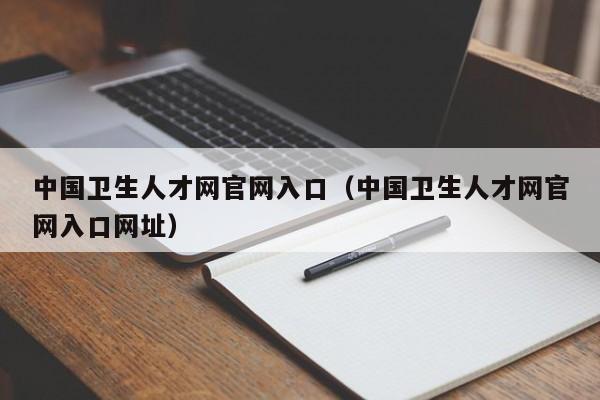 中国卫生人才网官网入口（中国卫生人才网官网入口网址）